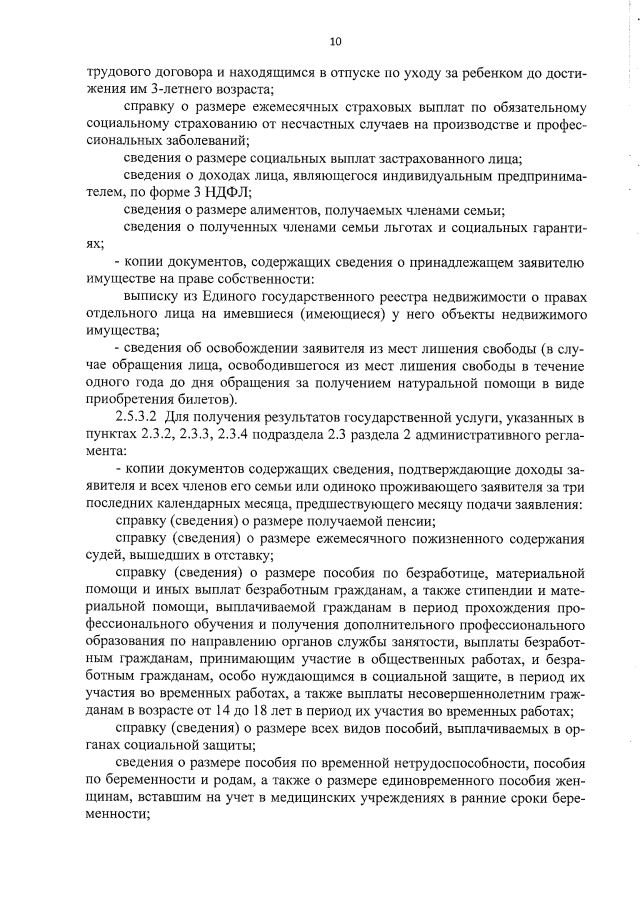 10

трудового договора и находящимся в отпуске по уходу за ребенком до достижения им 3-летнего возраста;

справку о размере ежемесячных страховых выплат по обязательному социальному страхованию от несчастных случаев на производстве и профессиональных заболеваний;

сведения о размере социальных выплат застрахованного лица;

сведения о доходах лица, являющегося индивидуальным предпринимателем, по форме 3 НДФЛ;

сведения о размере алиментов, получаемых членами семьи;

сведения о полученных членами семьи льготах и социальных гарантиях;

- копии документов, содержащих сведения о принадлежащем заявителю имуществе на праве собственности:

выписку из Единого государственного реестра недвижимости о правах отдельного лица на имевшиеся (имеющиеся) у него объекты недвижимого имущества;

- сведения об освобождении заявителя из мест лишения свободы (в случае обращения лица, освободившегося из мест лишения свободы в течение одного года до дня обращения за получением натуральной помощи в виде приобретения билетов).

2.5.3.2 Для получения результатов государственной услуги, указанных в пунктах 2.3.2, 2.3.3, 2.3.4 подраздела 2.3 раздела 2 административного регламента:

- копии документов содержащих сведения, подтверждающие доходы заявителя и всех членов его семьи или одиноко проживающего заявителя за три последних календарных месяца, предшествующего месяцу подачи заявления:

справку (сведения) о размере получаемой пенсии;

справку (сведения) о размере ежемесячного пожизненного содержания судей, вышедших в отставку;

справку (сведения) о размере пособия по безработице, материальной помощи и иных выплат безработным гражданам, а также стипендии и материальной помощи, выплачиваемой гражданам в период прохождения профессионального обучения и получения дополнительного профессионального образования по направлению органов службы занятости, выплаты безработным гражданам, принимающим участие в общественных работах, и безработным гражданам, особо нуждающимся в социальной защите, в период их участия во временных работах, а также выплаты несовершеннолетним гражданам в возрасте от 14 до 18 лет в период их участия во временных работах;

справку (сведения) о размере всех видов пособий, выплачиваемых в органах социальной защиты;

сведения о размере пособия по временной нетрудоспособности, пособия по беременности и родам, а также о размере единовременного пособия женщинам, вставшим на учет в медицинских учреждениях в ранние сроки беременности;